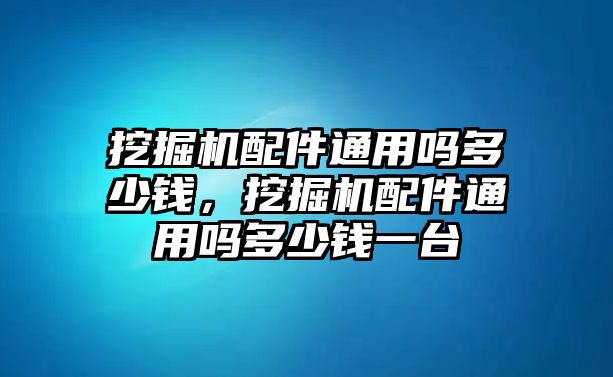 挖掘机配件通用吗多少钱，挖掘机配件通用吗多少钱一台